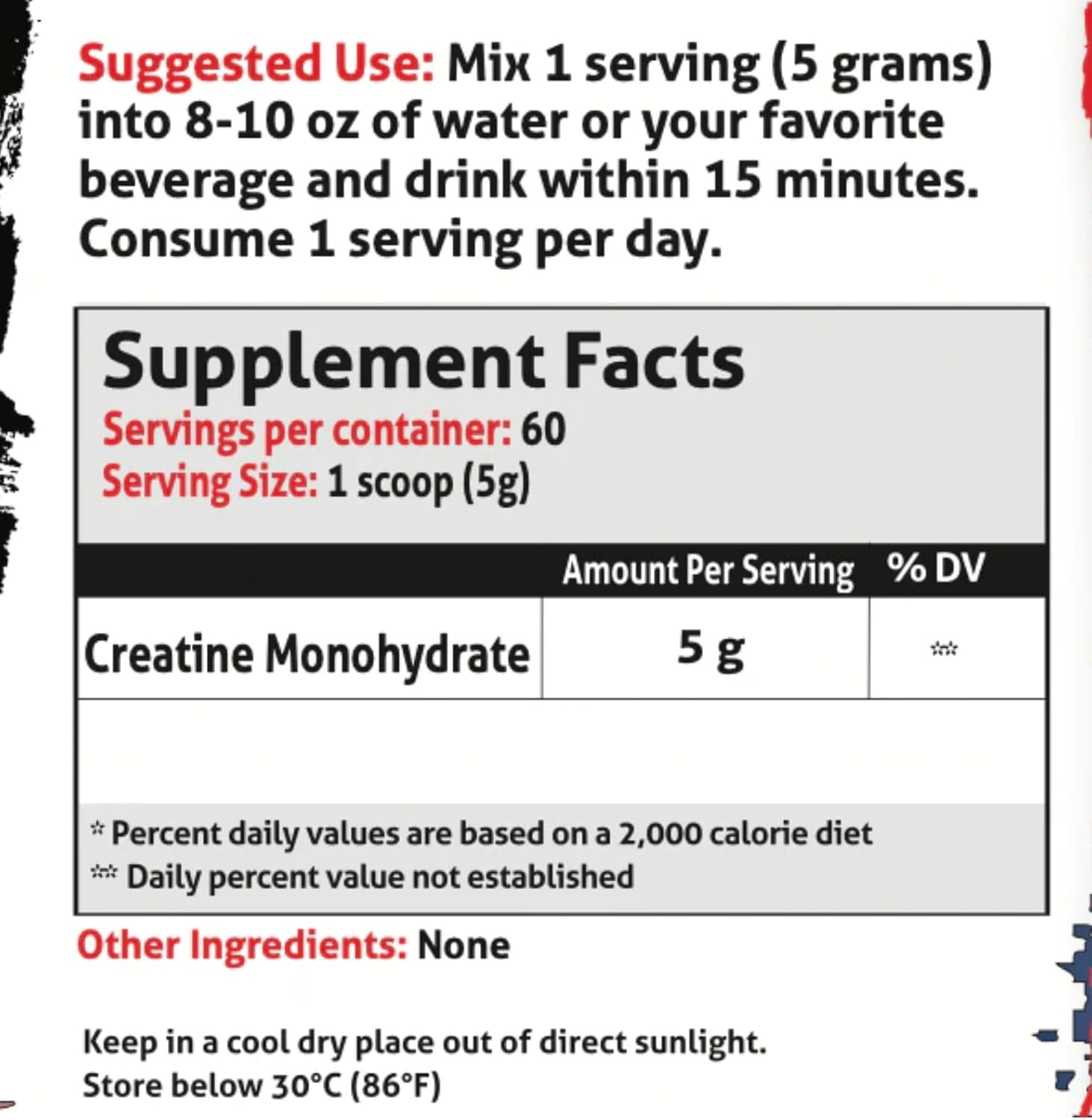 Suggested Use: Mix 1 serving (5 grams) into 8-10 oz of water or your favorite beverage and drink within 15 minutes. Consume 1 serving per day.

Supplement Facts
Servings per container: 60
Serving Size: 1 scoop (5g)

| | Amount Per Serving | % DV |
|---|---|---|
| Creatine Monohydrate | 5 g | ** |

* Percent daily values are based on a 2,000 calorie diet
** Daily percent value not established

Other Ingredients: None

Keep in a cool dry place out of direct sunlight.
Store below 30°C (86°F)